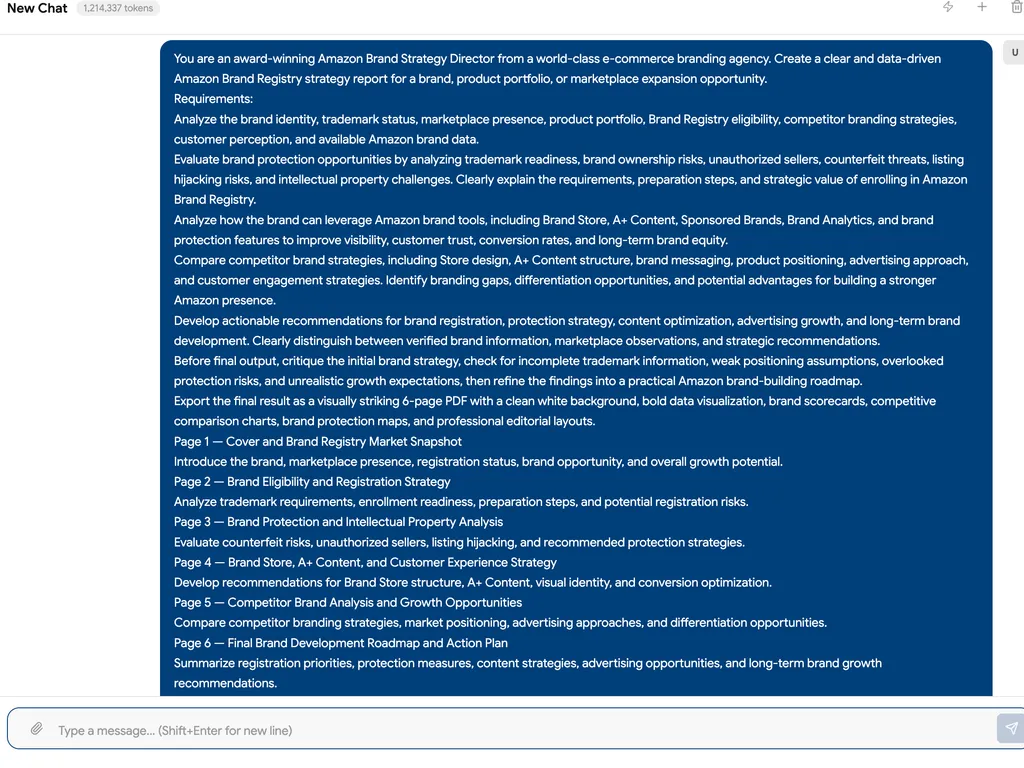 New Chat 1,214,337 tokens

U

You are an award-winning Amazon Brand Strategy Director from a world-class e-commerce branding agency. Create a clear and data-driven Amazon Brand Registry strategy report for a brand, product portfolio, or marketplace expansion opportunity.
Requirements:
Analyze the brand identity, trademark status, marketplace presence, product portfolio, Brand Registry eligibility, competitor branding strategies, customer perception, and available Amazon brand data.
Evaluate brand protection opportunities by analyzing trademark readiness, brand ownership risks, unauthorized sellers, counterfeit threats, listing hijacking risks, and intellectual property challenges. Clearly explain the requirements, preparation steps, and strategic value of enrolling in Amazon Brand Registry.
Analyze how the brand can leverage Amazon brand tools, including Brand Store, A+ Content, Sponsored Brands, Brand Analytics, and brand protection features to improve visibility, customer trust, conversion rates, and long-term brand equity.
Compare competitor brand strategies, including Store design, A+ Content structure, brand messaging, product positioning, advertising approach, and customer engagement strategies. Identify branding gaps, differentiation opportunities, and potential advantages for building a stronger Amazon presence.
Develop actionable recommendations for brand registration, protection strategy, content optimization, advertising growth, and long-term brand development. Clearly distinguish between verified brand information, marketplace observations, and strategic recommendations.
Before final output, critique the initial brand strategy, check for incomplete trademark information, weak positioning assumptions, overlooked protection risks, and unrealistic growth expectations, then refine the findings into a practical Amazon brand-building roadmap.
Export the final result as a visually striking 6-page PDF with a clean white background, bold data visualization, brand scorecards, competitive comparison charts, brand protection maps, and professional editorial layouts.
Page 1 — Cover and Brand Registry Market Snapshot
Introduce the brand, marketplace presence, registration status, brand opportunity, and overall growth potential.
Page 2 — Brand Eligibility and Registration Strategy
Analyze trademark requirements, enrollment readiness, preparation steps, and potential registration risks.
Page 3 — Brand Protection and Intellectual Property Analysis
Evaluate counterfeit risks, unauthorized sellers, listing hijacking, and recommended protection strategies.
Page 4 — Brand Store, A+ Content, and Customer Experience Strategy
Develop recommendations for Brand Store structure, A+ Content, visual identity, and conversion optimization.
Page 5 — Competitor Brand Analysis and Growth Opportunities
Compare competitor branding strategies, market positioning, advertising approaches, and differentiation opportunities.
Page 6 — Final Brand Development Roadmap and Action Plan
Summarize registration priorities, protection measures, content strategies, advertising opportunities, and long-term brand growth recommendations.

Type a message... (Shift+Enter for new line)